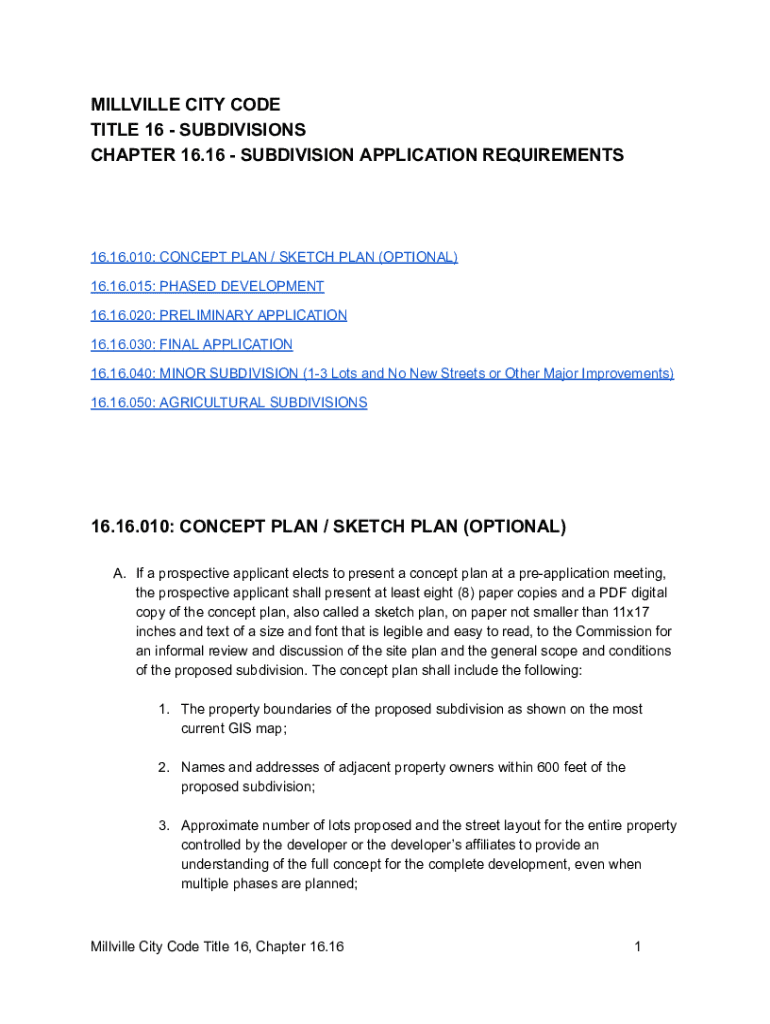 MILLVILLE CITY CODE
TITLE 16 - SUBDIVISIONS
CHAPTER 16.16 - SUBDIVISION APPLICATION REQUIREMENTS

16.16.010: CONCEPT PLAN / SKETCH PLAN (OPTIONAL)
16.16.015: PHASED DEVELOPMENT
16.16.020: PRELIMINARY APPLICATION
16.16.030: FINAL APPLICATION
16.16.040: MINOR SUBDIVISION (1-3 Lots and No New Streets or Other Major Improvements)
16.16.050: AGRICULTURAL SUBDIVISIONS

16.16.010: CONCEPT PLAN / SKETCH PLAN (OPTIONAL)

A. If a prospective applicant elects to present a concept plan at a pre-application meeting, the prospective applicant shall present at least eight (8) paper copies and a PDF digital copy of the concept plan, also called a sketch plan, on paper not smaller than 11x17 inches and text of a size and font that is legible and easy to read, to the Commission for an informal review and discussion of the site plan and the general scope and conditions of the proposed subdivision. The concept plan shall include the following:

1. The property boundaries of the proposed subdivision as shown on the most current GIS map;

2. Names and addresses of adjacent property owners within 600 feet of the proposed subdivision;

3. Approximate number of lots proposed and the street layout for the entire property controlled by the developer or the developer's affiliates to provide an understanding of the full concept for the complete development, even when multiple phases are planned;

Millville City Code Title 16, Chapter 16.16 1